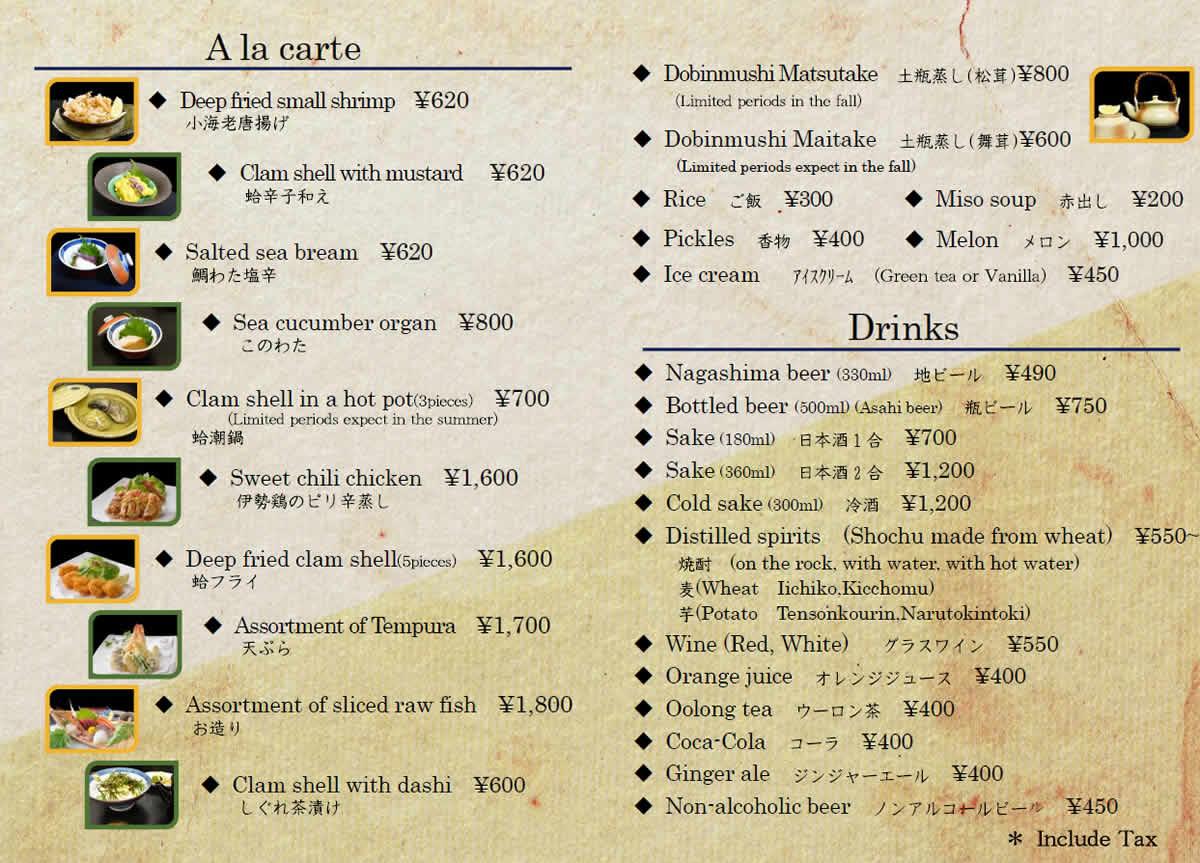 A la carte

◆ Deep fried small shrimp ¥620
小海老唐揚げ

◆ Clam shell with mustard ¥620
蛤辛子和え

◆ Salted sea bream ¥620
鯛わた塩辛

◆ Sea cucumber organ ¥800
このわた

◆ Clam shell in a hot pot(3pieces) ¥700
(Limited periods expect in the summer)
蛤潮鍋

◆ Sweet chili chicken ¥1,600
伊勢鶏のピリ辛蒸し

◆ Deep fried clam shell(5pieces) ¥1,600
蛤フライ

◆ Assortment of Tempura ¥1,700
天ぷら

◆ Assortment of sliced raw fish ¥1,800
お造り

◆ Clam shell with dashi ¥600
しぐれ茶漬け

◆ Dobinmushi Matsutake 土瓶蒸し(松茸)¥800
(Limited periods in the fall)

◆ Dobinmushi Maitake 土瓶蒸し(舞茸)¥600
(Limited periods expect in the fall)

◆ Rice ご飯 ¥300 ◆ Miso soup 赤出し ¥200

◆ Pickles 香物 ¥400 ◆ Melon メロン ¥1,000

◆ Ice cream アイスクリーム (Green tea or Vanilla) ¥450

Drinks

◆ Nagashima beer (330ml) 地ビール ¥490
◆ Bottled beer (500ml) (Asahi beer) 瓶ビール ¥750
◆ Sake (180ml) 日本酒1合 ¥700
◆ Sake (360ml) 日本酒2合 ¥1,200
◆ Cold sake (300ml) 冷酒 ¥1,200
◆ Distilled spirits (Shochu made from wheat) ¥550~
焼酎 (on the rock, with water, with hot water)
麦(Wheat Iichiko,Kicchomu)
芋(Potato Tensonkourin,Narutokintoki)
◆ Wine (Red, White) グラスワイン ¥550
◆ Orange juice オレンジジュース ¥400
◆ Oolong tea ウーロン茶 ¥400
◆ Coca-Cola コーラ ¥400
◆ Ginger ale ジンジャーエール ¥400
◆ Non-alcoholic beer ノンアルコールビール ¥450

＊ Include Tax